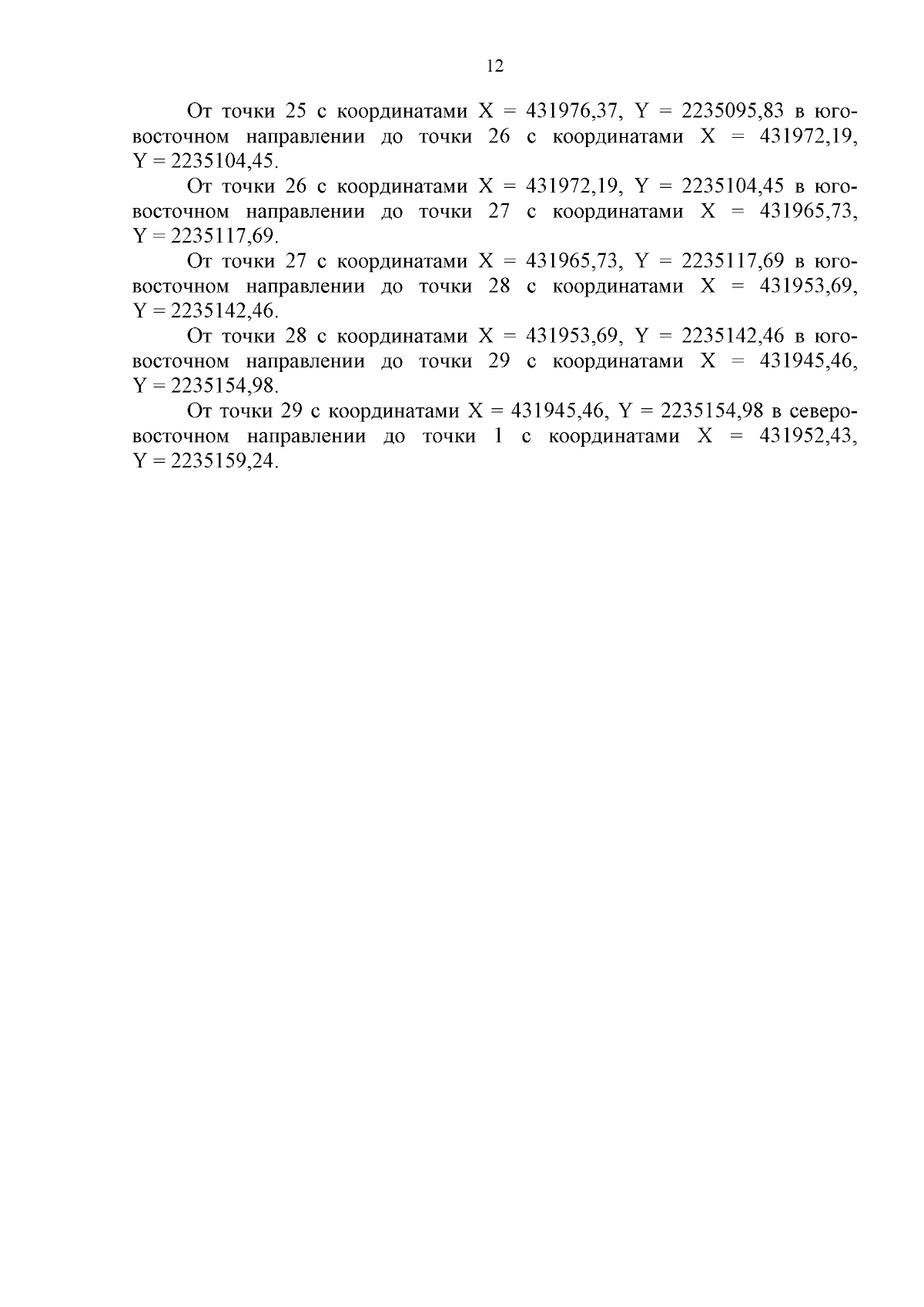 12

От точки 25 с координатами X = 431976,37, Y = 2235095,83 в юго-восточном направлении до точки 26 с координатами X = 431972,19, Y = 2235104,45.

От точки 26 с координатами X = 431972,19, Y = 2235104,45 в юго-восточном направлении до точки 27 с координатами X = 431965,73, Y = 2235117,69.

От точки 27 с координатами X = 431965,73, Y = 2235117,69 в юго-восточном направлении до точки 28 с координатами X = 431953,69, Y = 2235142,46.

От точки 28 с координатами X = 431953,69, Y = 2235142,46 в юго-восточном направлении до точки 29 с координатами X = 431945,46, Y = 2235154,98.

От точки 29 с координатами X = 431945,46, Y = 2235154,98 в северо-восточном направлении до точки 1 с координатами X = 431952,43, Y = 2235159,24.